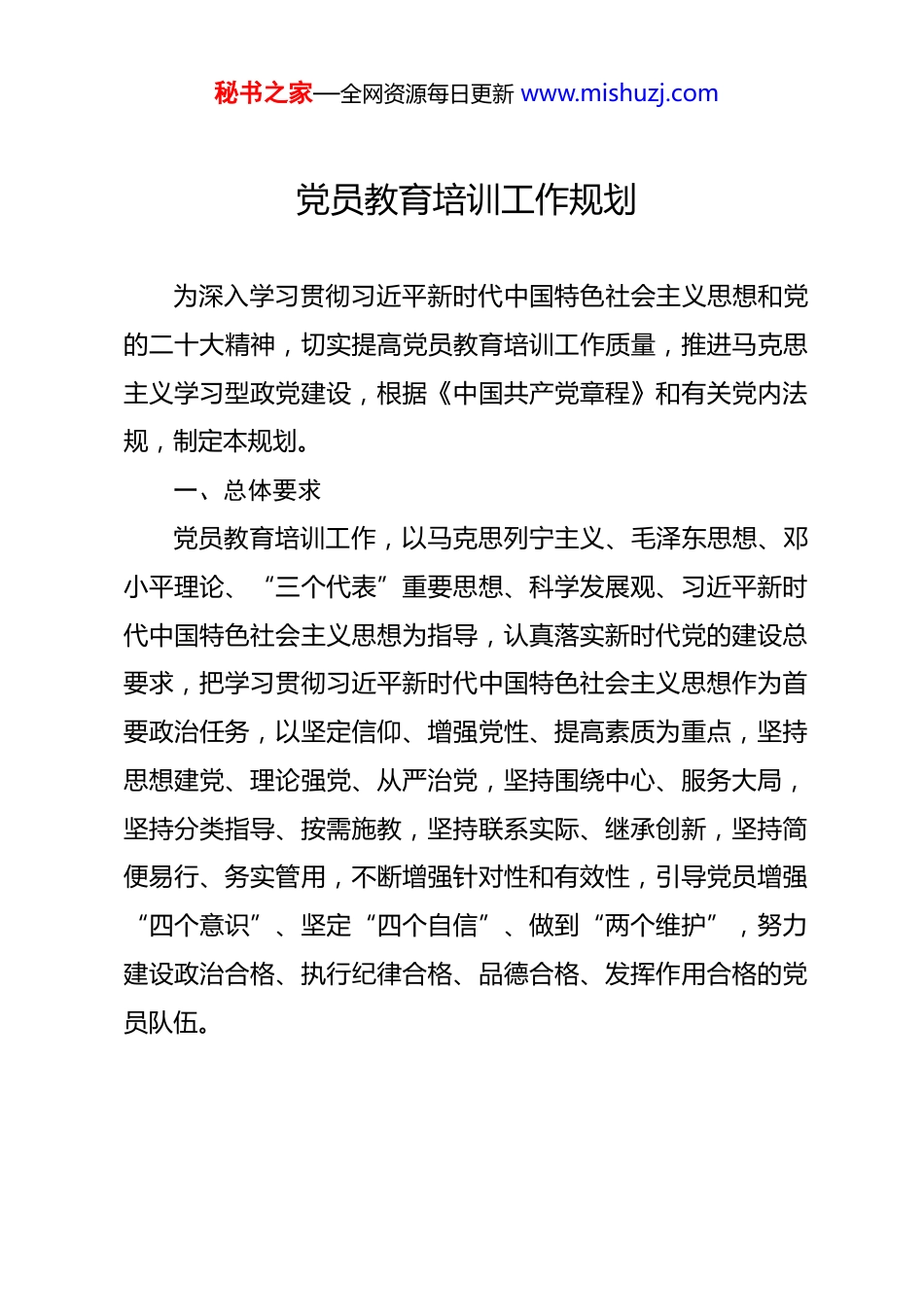 秘书之家—全网资源每日更新 www.mishuzj.com

党员教育培训工作规划

为深入学习贯彻习近平新时代中国特色社会主义思想和党的二十大精神，切实提高党员教育培训工作质量，推进马克思主义学习型政党建设，根据《中国共产党章程》和有关党内法规，制定本规划。

一、总体要求

党员教育培训工作，以马克思列宁主义、毛泽东思想、邓小平理论、“三个代表”重要思想、科学发展观、习近平新时代中国特色社会主义思想为指导，认真落实新时代党的建设总要求，把学习贯彻习近平新时代中国特色社会主义思想作为首要政治任务，以坚定信仰、增强党性、提高素质为重点，坚持思想建党、理论强党、从严治党，坚持围绕中心、服务大局，坚持分类指导、按需施教，坚持联系实际、继承创新，坚持简便易行、务实管用，不断增强针对性和有效性，引导党员增强“四个意识”、坚定“四个自信”、做到“两个维护”，努力建设政治合格、执行纪律合格、品德合格、发挥作用合格的党员队伍。